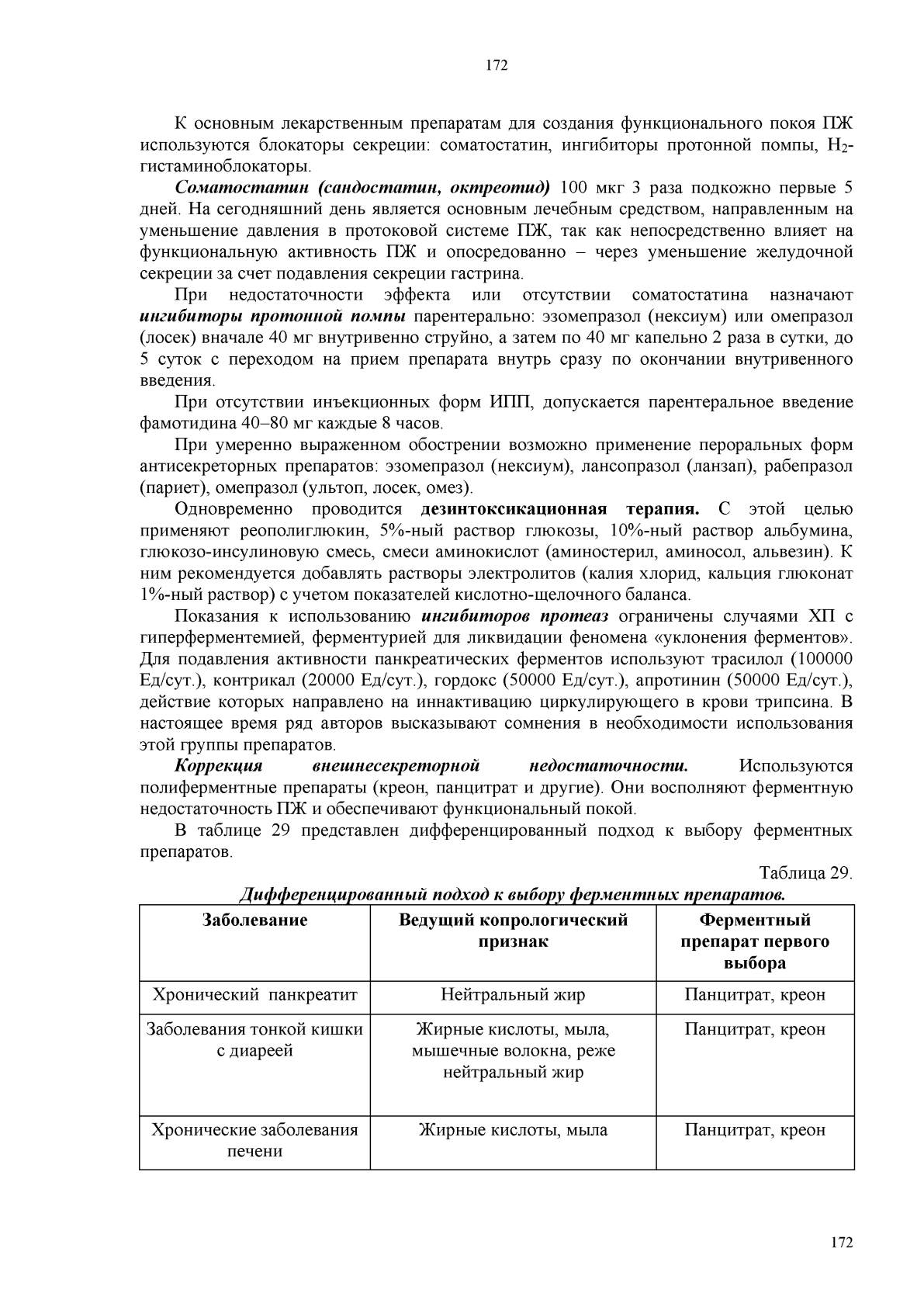 172

К основным лекарственным препаратам для создания функционального покоя ПЖ используются блокаторы секреции: соматостатин, ингибиторы протонной помпы, $H_2$-гистаминоблокаторы.

Соматостатин (сандостатин, октреотид) 100 мкг 3 раза подкожно первые 5 дней. На сегодняшний день является основным лечебным средством, направленным на уменьшение давления в протоковой системе ПЖ, так как непосредственно влияет на функциональную активность ПЖ и опосредованно – через уменьшение желудочной секреции за счет подавления секреции гастрина.

При недостаточности эффекта или отсутствии соматостатина назначают ингибиторы протонной помпы парентерально: эзомепразол (нексиум) или омепразол (лосек) вначале 40 мг внутривенно струйно, а затем по 40 мг капельно 2 раза в сутки, до 5 суток с переходом на прием препарата внутрь сразу по окончании внутривенного введения.

При отсутствии инъекционных форм ИПП, допускается парентеральное введение фамотидина 40–80 мг каждые 8 часов.

При умеренно выраженном обострении возможно применение пероральных форм антисекреторных препаратов: эзомепразол (нексиум), лансопразол (ланзап), рабепразол (париет), омепразол (ультоп, лосек, омез).

Одновременно проводится дезинтоксикационная терапия. С этой целью применяют реополиглюкин, 5%-ный раствор глюкозы, 10%-ный раствор альбумина, глюкозо-инсулиновую смесь, смеси аминокислот (аминостерил, аминосол, альвезин). К ним рекомендуется добавлять растворы электролитов (калия хлорид, кальция глюконат 1%-ный раствор) с учетом показателей кислотно-щелочного баланса.

Показания к использованию ингибиторов протеаз ограничены случаями ХП с гиперферментемией, ферментурией для ликвидации феномена «уклонения ферментов». Для подавления активности панкреатических ферментов используют трасилол (100000 Ед/сут.), контрикал (20000 Ед/сут.), гордокс (50000 Ед/сут.), апротинин (50000 Ед/сут.), действие которых направлено на иннактивацию циркулирующего в крови трипсина. В настоящее время ряд авторов высказывают сомнения в необходимости использования этой группы препаратов.

Коррекция внешнесекреторной недостаточности. Используются полиферментные препараты (креон, панцитрат и другие). Они восполняют ферментную недостаточность ПЖ и обеспечивают функциональный покой.

В таблице 29 представлен дифференцированный подход к выбору ферментных препаратов.

Таблица 29.

Дифференцированный подход к выбору ферментных препаратов.

| Заболевание | Ведущий копрологический признак | Ферментный препарат первого выбора |
|---|---|---|
| Хронический панкреатит | Нейтральный жир | Панцитрат, креон |
| Заболевания тонкой кишки с диареей | Жирные кислоты, мыла, мышечные волокна, реже нейтральный жир | Панцитрат, креон |
| Хронические заболевания печени | Жирные кислоты, мыла | Панцитрат, креон |

172